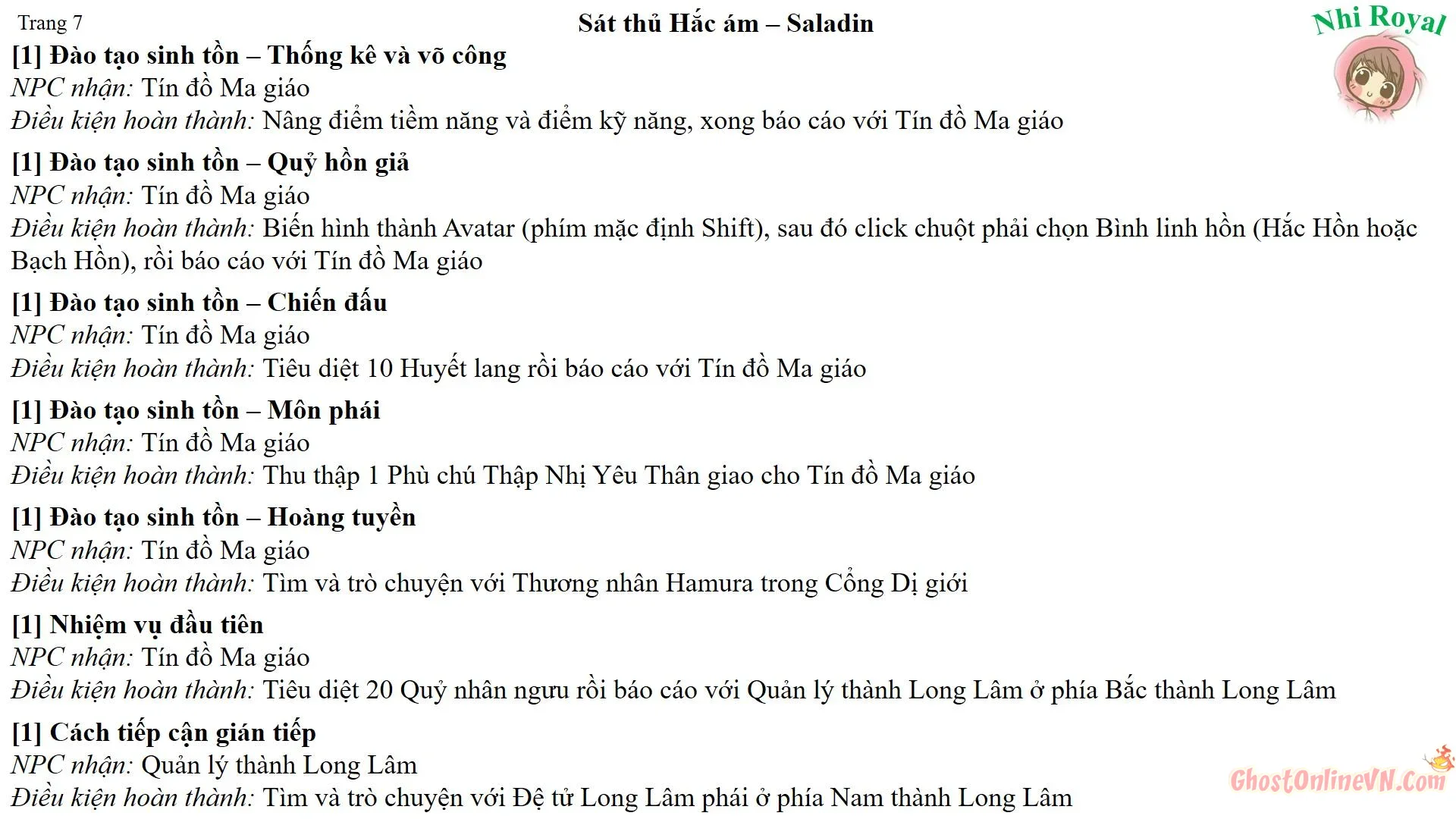 Trang 7

Sát thủ Hắc ám – Saladin

Nhi Royal

[1] Đào tạo sinh tồn – Thống kê và võ công
NPC nhận: Tín đồ Ma giáo
Điều kiện hoàn thành: Nâng điểm tiềm năng và điểm kỹ năng, xong báo cáo với Tín đồ Ma giáo

[1] Đào tạo sinh tồn – Quỷ hồn giả
NPC nhận: Tín đồ Ma giáo
Điều kiện hoàn thành: Biến hình thành Avatar (phím mặc định Shift), sau đó click chuột phải chọn Bình linh hồn (Hắc Hồn hoặc Bạch Hồn), rồi báo cáo với Tín đồ Ma giáo

[1] Đào tạo sinh tồn – Chiến đấu
NPC nhận: Tín đồ Ma giáo
Điều kiện hoàn thành: Tiêu diệt 10 Huyết lang rồi báo cáo với Tín đồ Ma giáo

[1] Đào tạo sinh tồn – Môn phái
NPC nhận: Tín đồ Ma giáo
Điều kiện hoàn thành: Thu thập 1 Phù chú Thập Nhị Yêu Thân giao cho Tín đồ Ma giáo

[1] Đào tạo sinh tồn – Hoàng tuyền
NPC nhận: Tín đồ Ma giáo
Điều kiện hoàn thành: Tìm và trò chuyện với Thương nhân Hamura trong Cổng Dị giới

[1] Nhiệm vụ đầu tiên
NPC nhận: Tín đồ Ma giáo
Điều kiện hoàn thành: Tiêu diệt 20 Quỷ nhân ngưu rồi báo cáo với Quản lý thành Long Lâm ở phía Bắc thành Long Lâm

[1] Cách tiếp cận gián tiếp
NPC nhận: Quản lý thành Long Lâm
Điều kiện hoàn thành: Tìm và trò chuyện với Đệ tử Long Lâm phái ở phía Nam thành Long Lâm

GhostOnlineVN.Com